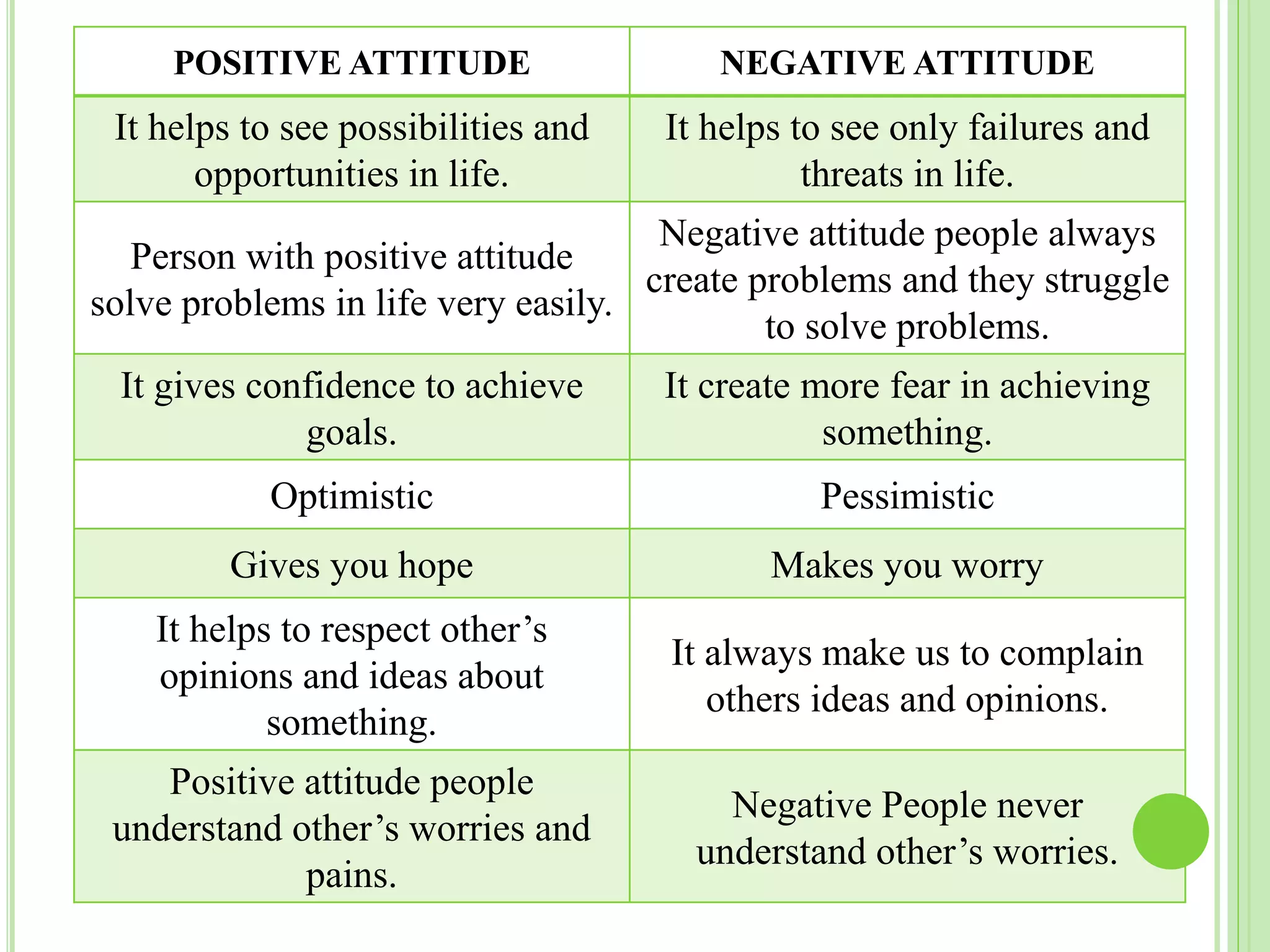 | POSITIVE ATTITUDE | NEGATIVE ATTITUDE |
|---|---|
| It helps to see possibilities and opportunities in life. | It helps to see only failures and threats in life. |
| Person with positive attitude solve problems in life very easily. | Negative attitude people always create problems and they struggle to solve problems. |
| It gives confidence to achieve goals. | It create more fear in achieving something. |
| Optimistic | Pessimistic |
| Gives you hope | Makes you worry |
| It helps to respect other’s opinions and ideas about something. | It always make us to complain others ideas and opinions. |
| Positive attitude people understand other’s worries and pains. | Negative People never understand other’s worries. |